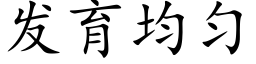 发育均匀